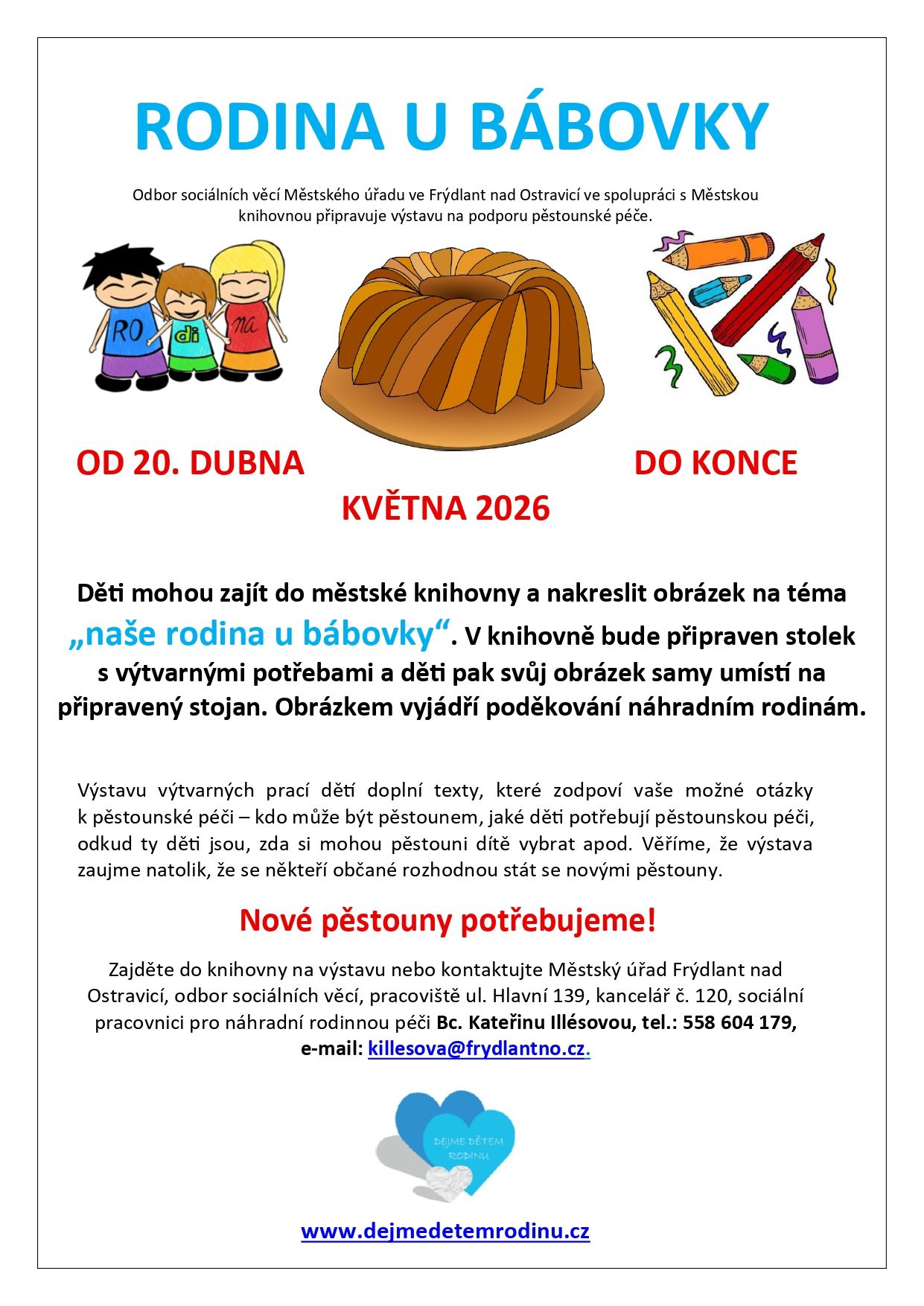 RODINA U BÁBOVKY

Odbor sociálních věcí Městského úřadu ve Frýdlant nad Ostravicí ve spolupráci s Městskou knihovnou připravuje výstavu na podporu pěstounské péče.

RO di na

OD 20. DUBNA DO KONCE KVĚTNA 2026

Děti mohou zajít do městské knihovny a nakreslit obrázek na téma „naše rodina u bábovky“. V knihovně bude připraven stolek s výtvarnými potřebami a děti pak svůj obrázek samy umístí na připravený stojan. Obrázkem vyjádří poděkování náhradním rodinám.

Výstavu výtvarných prací dětí doplní texty, které zodpoví vaše možné otázky k pěstounské péči – kdo může být pěstounem, jaké děti potřebují pěstounskou péči, odkud ty děti jsou, zda si mohou pěstouni dítě vybrat apod. Věříme, že výstava zaujme natolik, že se někteří občané rozhodnou stát se novými pěstouny.

Nové pěstouny potřebujeme!

Zajděte do knihovny na výstavu nebo kontaktujte Městský úřad Frýdlant nad Ostravicí, odbor sociálních věcí, pracoviště ul. Hlavní 139, kancelář č. 120, sociální pracovnici pro náhradní rodinnou péči Bc. Kateřinu Illésovou, tel.: 558 604 179, e-mail: killesova@frydlantno.cz.

DEJME DĚTEM RODINU

www.dejmedetemrodinu.cz